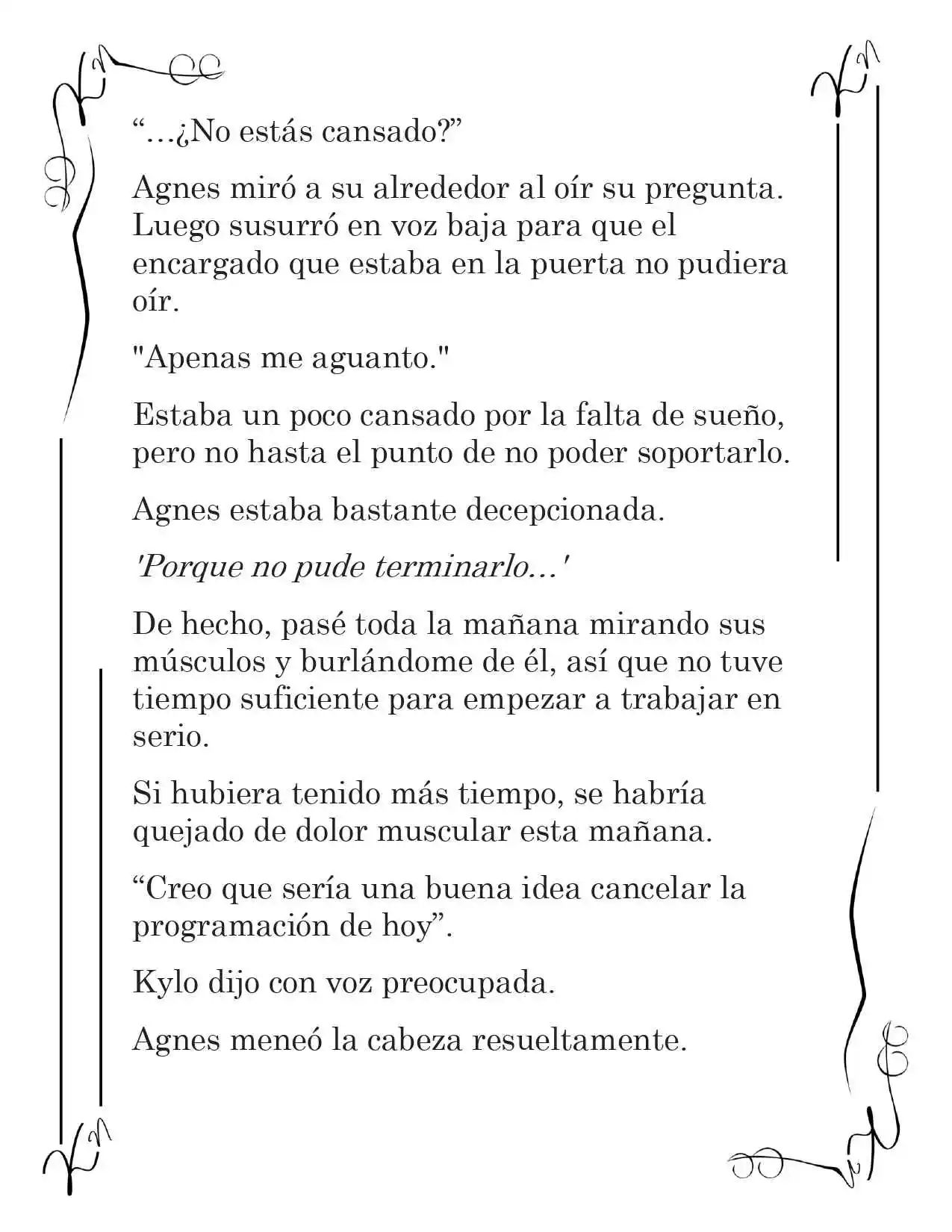 "...¿No estás cansado?"

Agnes miró a su alrededor al oír su pregunta. Luego susurró en voz baja para que el encargado que estaba en la puerta no pudiera oír.

"Apenas me aguanto."

Estaba un poco cansado por la falta de sueño, pero no hasta el punto de no poder soportarlo.

Agnes estaba bastante decepcionada.

'Porque no pude terminarlo...'

De hecho, pasé toda la mañana mirando sus músculos y burlándome de él, así que no tuve tiempo suficiente para empezar a trabajar en serio.

Si hubiera tenido más tiempo, se habría quejado de dolor muscular esta mañana.

"Creo que sería una buena idea cancelar la programación de hoy".

Kylo dijo con voz preocupada.

Agnes meneó la cabeza resueltamente.